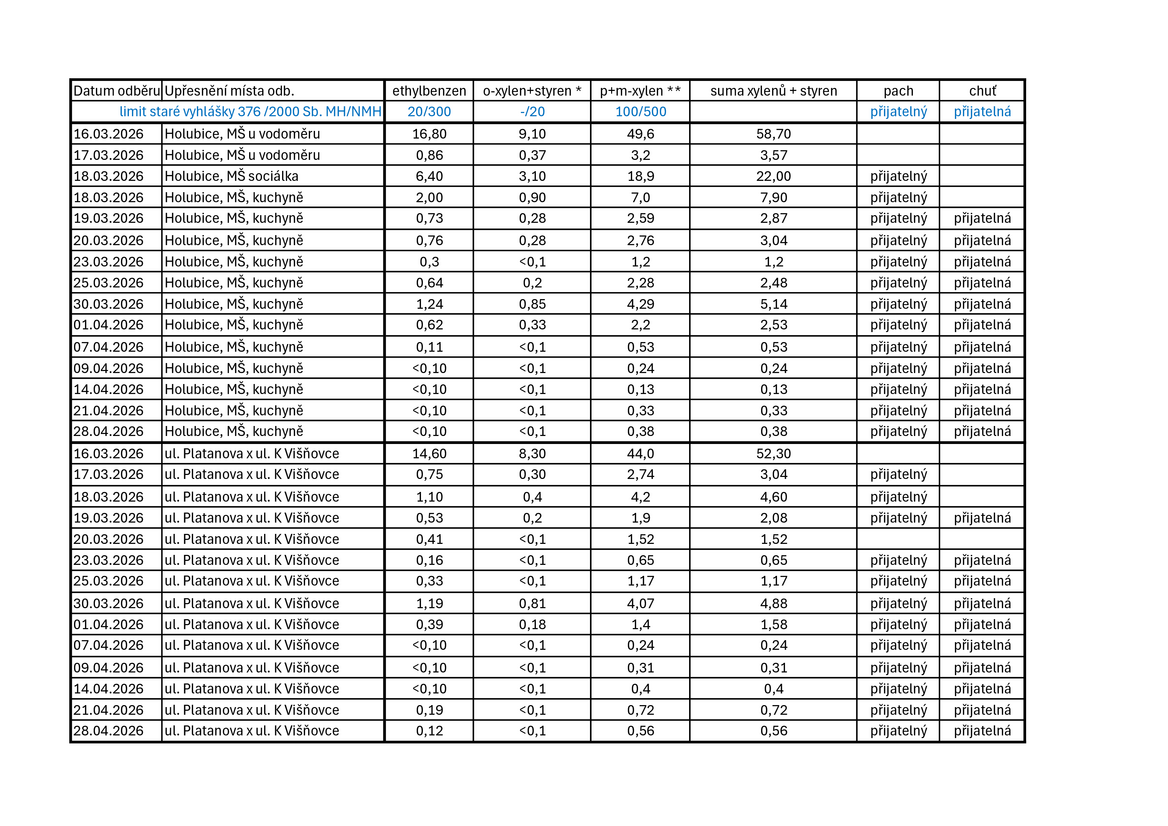 | Datum odběru | Upřesnění místa odb. | ethylbenzen | o-xylen+styren * | p+m-xylen ** | suma xylenů + styren | pach | chuť |
|---|---|---|---|---|---|---|---|
| limit staré vyhlášky 376 /2000 Sb. MH/NMH | | 20/300 | -/20 | 100/500 | | přijatelný | přijatelná |
| 16.03.2026 | Holubice, MŠ u vodoměru | 16,80 | 9,10 | 49,6 | 58,70 | | |
| 17.03.2026 | Holubice, MŠ u vodoměru | 0,86 | 0,37 | 3,2 | 3,57 | | |
| 18.03.2026 | Holubice, MŠ sociálka | 6,40 | 3,10 | 18,9 | 22,00 | přijatelný | |
| 18.03.2026 | Holubice, MŠ, kuchyně | 2,00 | 0,90 | 7,0 | 7,90 | přijatelný | |
| 19.03.2026 | Holubice, MŠ, kuchyně | 0,73 | 0,28 | 2,59 | 2,87 | přijatelný | přijatelná |
| 20.03.2026 | Holubice, MŠ, kuchyně | 0,76 | 0,28 | 2,76 | 3,04 | přijatelný | přijatelná |
| 23.03.2026 | Holubice, MŠ, kuchyně | 0,3 | <0,1 | 1,2 | 1,2 | přijatelný | přijatelná |
| 25.03.2026 | Holubice, MŠ, kuchyně | 0,64 | 0,2 | 2,28 | 2,48 | přijatelný | přijatelná |
| 30.03.2026 | Holubice, MŠ, kuchyně | 1,24 | 0,85 | 4,29 | 5,14 | přijatelný | přijatelná |
| 01.04.2026 | Holubice, MŠ, kuchyně | 0,62 | 0,33 | 2,2 | 2,53 | přijatelný | přijatelná |
| 07.04.2026 | Holubice, MŠ, kuchyně | 0,11 | <0,1 | 0,53 | 0,53 | přijatelný | přijatelná |
| 09.04.2026 | Holubice, MŠ, kuchyně | <0,10 | <0,1 | 0,24 | 0,24 | přijatelný | přijatelná |
| 14.04.2026 | Holubice, MŠ, kuchyně | <0,10 | <0,1 | 0,13 | 0,13 | přijatelný | přijatelná |
| 21.04.2026 | Holubice, MŠ, kuchyně | <0,10 | <0,1 | 0,33 | 0,33 | přijatelný | přijatelná |
| 28.04.2026 | Holubice, MŠ, kuchyně | <0,10 | <0,1 | 0,38 | 0,38 | přijatelný | přijatelná |
| 16.03.2026 | ul. Platanova x ul. K Višňovce | 14,60 | 8,30 | 44,0 | 52,30 | | |
| 17.03.2026 | ul. Platanova x ul. K Višňovce | 0,75 | 0,30 | 2,74 | 3,04 | přijatelný | |
| 18.03.2026 | ul. Platanova x ul. K Višňovce | 1,10 | 0,4 | 4,2 | 4,60 | přijatelný | |
| 19.03.2026 | ul. Platanova x ul. K Višňovce | 0,53 | 0,2 | 1,9 | 2,08 | přijatelný | přijatelná |
| 20.03.2026 | ul. Platanova x ul. K Višňovce | 0,41 | <0,1 | 1,52 | 1,52 | | |
| 23.03.2026 | ul. Platanova x ul. K Višňovce | 0,16 | <0,1 | 0,65 | 0,65 | přijatelný | přijatelná |
| 25.03.2026 | ul. Platanova x ul. K Višňovce | 0,33 | <0,1 | 1,17 | 1,17 | přijatelný | přijatelná |
| 30.03.2026 | ul. Platanova x ul. K Višňovce | 1,19 | 0,81 | 4,07 | 4,88 | přijatelný | přijatelná |
| 01.04.2026 | ul. Platanova x ul. K Višňovce | 0,39 | 0,18 | 1,4 | 1,58 | přijatelný | přijatelná |
| 07.04.2026 | ul. Platanova x ul. K Višňovce | <0,10 | <0,1 | 0,24 | 0,24 | přijatelný | přijatelná |
| 09.04.2026 | ul. Platanova x ul. K Višňovce | <0,10 | <0,1 | 0,31 | 0,31 | přijatelný | přijatelná |
| 14.04.2026 | ul. Platanova x ul. K Višňovce | <0,10 | <0,1 | 0,4 | 0,4 | přijatelný | přijatelná |
| 21.04.2026 | ul. Platanova x ul. K Višňovce | 0,19 | <0,1 | 0,72 | 0,72 | přijatelný | přijatelná |
| 28.04.2026 | ul. Platanova x ul. K Višňovce | 0,12 | <0,1 | 0,56 | 0,56 | přijatelný | přijatelná |